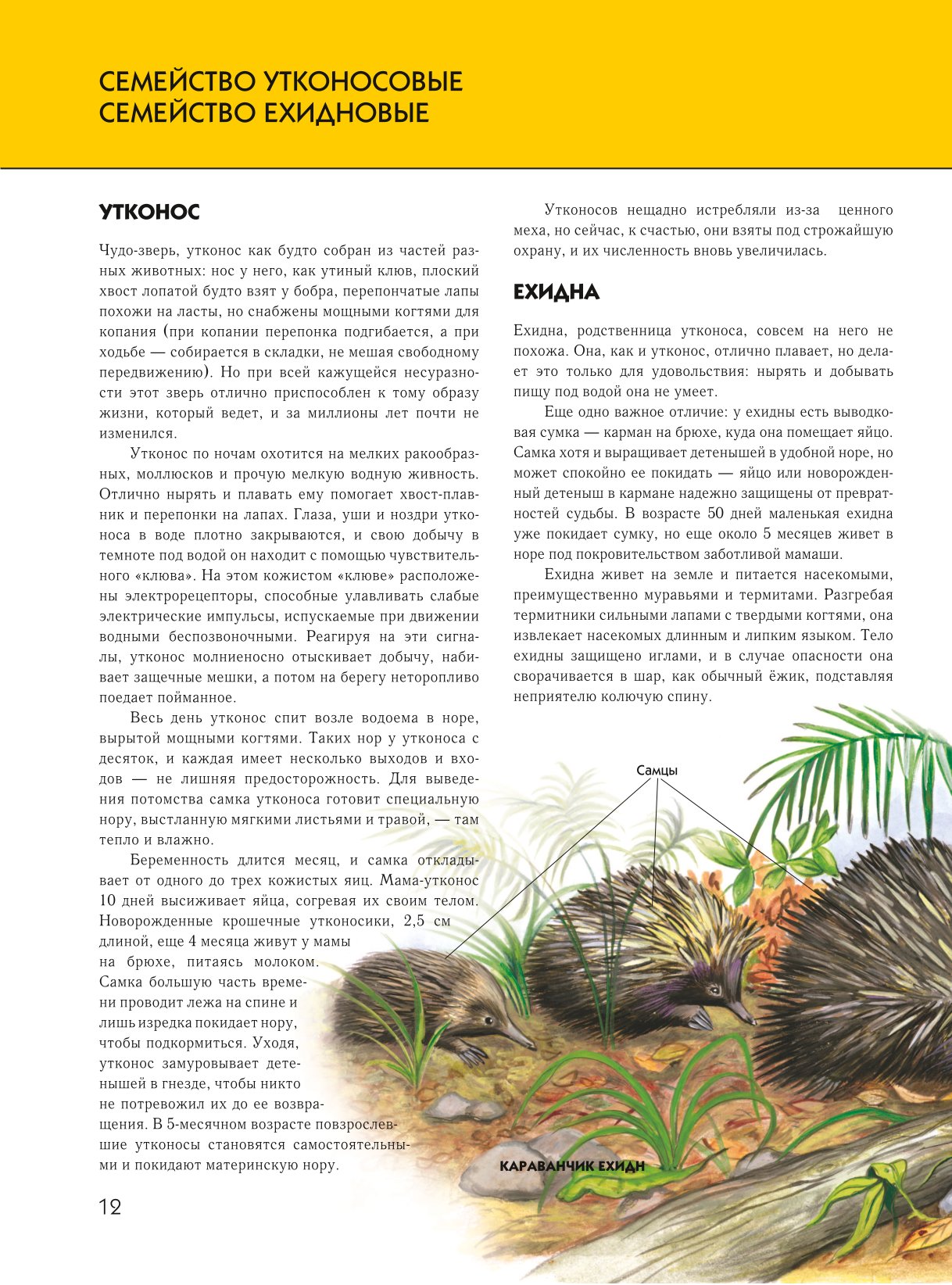 СЕМЕЙСТВО УТКОНОСОВЫЕ
СЕМЕЙСТВО ЕХИДНОВЫЕ

УТКОНОС

Чудо-зверь, утконос как будто собран из частей разных животных: нос у него, как утиный клюв, плоский хвост лопатой будто взят у бобра, перепончатые лапы похожи на ласты, но снабжены мощными когтями для копания (при копании перепонка подгибается, а при ходьбе — собирается в складки, не мешая свободному передвижению). Но при всей кажущейся несуразности этот зверь отлично приспособлен к тому образу жизни, который ведет, и за миллионы лет почти не изменился.

Утконос по ночам охотится на мелких ракообразных, моллюсков и прочую мелкую водную живность. Отлично нырять и плавать ему помогает хвост-плавник и перепонки на лапах. Глаза, уши и ноздри утконоса в воде плотно закрываются, и свою добычу в темноте под водой он находит с помощью чувствительного «клюва». На этом кожистом «клюве» расположены электрорецепторы, способные улавливать слабые электрические импульсы, испускаемые при движении водными беспозвоночными. Реагируя на эти сигналы, утконос молниеносно отыскивает добычу, набивает защечные мешки, а потом на берегу неторопливо поедает пойманное.

Весь день утконос спит возле водоема в норе, вырытой мощными когтями. Таких нор у утконоса с десяток, и каждая имеет несколько выходов и входов — не лишняя предосторожность. Для выведения потомства самка утконоса готовит специальную нору, выстланную мягкими листьями и травой, — там тепло и влажно.

Беременность длится месяц, и самка откладывает от одного до трех кожистых яиц. Мама-утконос 10 дней высиживает яйца, согревая их своим телом. Новорожденные крошечные утконосики, 2,5 см длиной, еще 4 месяца живут у мамы на брюхе, питаясь молоком. Самка большую часть времени проводит лежа на спине и лишь изредка покидает нору, чтобы подкормиться. Уходя, утконос замуровывает детенышей в гнезде, чтобы никто не потревожил их до ее возвращения. В 5-месячном возрасте повзрослевшие утконосы становятся самостоятельными и покидают материнскую нору.

Утконосов нещадно истребляли из-за ценного меха, но сейчас, к счастью, они взяты под строжайшую охрану, и их численность вновь увеличилась.

ЕХИДНА

Ехидна, родственница утконоса, совсем на него не похожа. Она, как и утконос, отлично плавает, но делает это только для удовольствия: нырять и добывать пищу под водой она не умеет.

Еще одно важное отличие: у ехидны есть выводковая сумка — карман на брюхе, куда она помещает яйцо. Самка хотя и выращивает детенышей в удобной норе, но может спокойно ее покидать — яйцо или новорожденный детеныш в кармане надежно защищены от превратностей судьбы. В возрасте 50 дней маленькая ехидна уже покидает сумку, но еще около 5 месяцев живет в норе под покровительством заботливой мамаши.

Ехидна живет на земле и питается насекомыми, преимущественно муравьями и термитами. Разгребая термитники сильными лапами с твердыми когтями, она извлекает насекомых длинным и липким языком. Тело ехидны защищено иглами, и в случае опасности она сворачивается в шар, как обычный ёжик, подставляя неприятелю колючую спину.

Самцы

КАРАВАНЧИК ЕХИДН

12